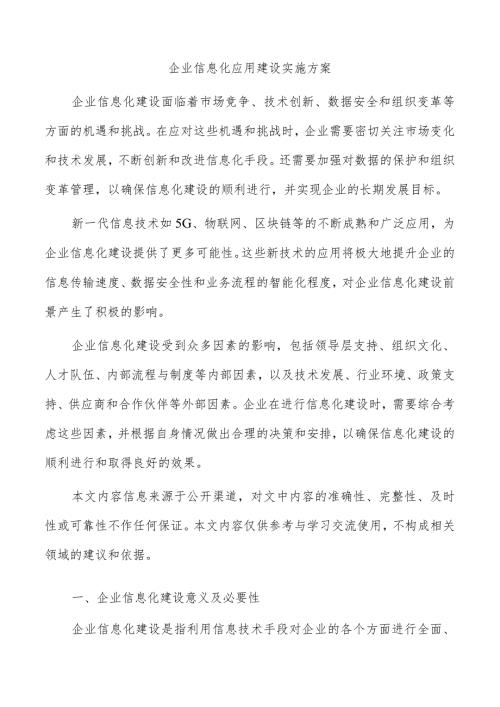 企业信息化应用建设实施方案

企业信息化建设面临着市场竞争、技术创新、数据安全和组织变革等方面的机遇和挑战。在应对这些机遇和挑战时，企业需要密切关注市场变化和技术发展，不断创新和改进信息化手段。还需要加强对数据的保护和组织变革管理，以确保信息化建设的顺利进行，并实现企业的长期发展目标。

新一代信息技术如5G、物联网、区块链等的不断成熟和广泛应用，为企业信息化建设提供了更多可能性。这些新技术的应用将极大地提升企业的信息传输速度、数据安全性和业务流程的智能化程度，对企业信息化建设前景产生了积极的影响。

企业信息化建设受到众多因素的影响，包括领导层支持、组织文化、人才队伍、内部流程与制度等内部因素，以及技术发展、行业环境、政策支持、供应商和合作伙伴等外部因素。企业在进行信息化建设时，需要综合考虑这些因素，并根据自身情况做出合理的决策和安排，以确保信息化建设的顺利进行和取得良好的效果。

本文内容信息来源于公开渠道，对文中内容的准确性、完整性、及时性或可靠性不作任何保证。本文内容仅供参考与学习交流使用，不构成相关领域的建议和依据。

一、企业信息化建设意义及必要性

企业信息化建设是指利用信息技术手段对企业的各个方面进行全面、